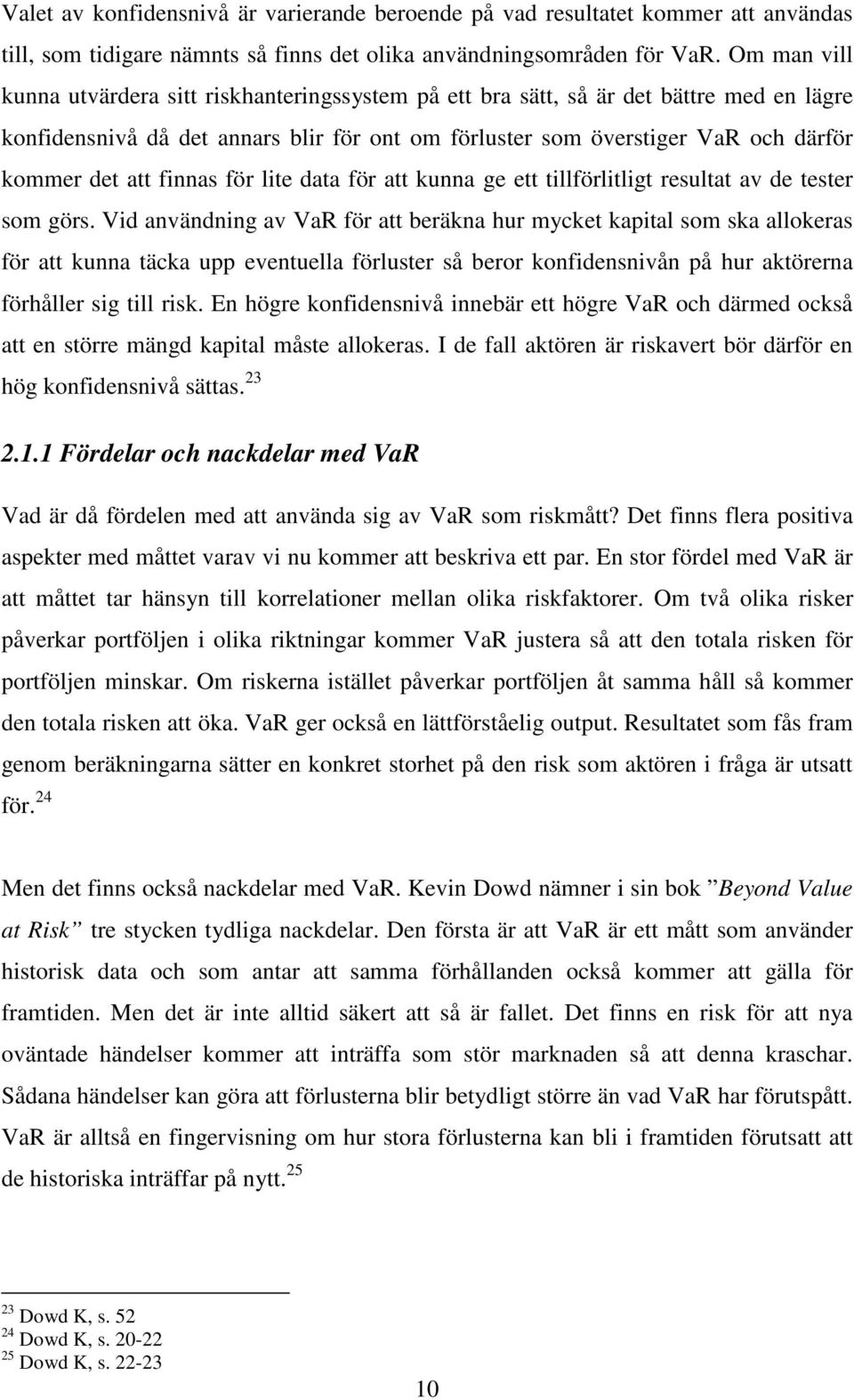 Valet av konfidensnivå är varierande beroende på vad resultatet kommer att användas till, som tidigare nämnts så finns det olika användningsområden för VaR. Om man vill kunna utvärdera sitt riskhanteringssystem på ett bra sätt, så är det bättre med en lägre konfidensnivå då det annars blir för ont om förluster som överstiger VaR och därför kommer det att finnas för lite data för att kunna ge ett tillförlitligt resultat av de tester som görs. Vid användning av VaR för att beräkna hur mycket kapital som ska allokeras för att kunna täcka upp eventuella förluster så beror konfidensnivån på hur aktörerna förhåller sig till risk. En högre konfidensnivå innebär ett högre VaR och därmed också att en större mängd kapital måste allokeras. I de fall aktören är riskavert bör därför en hög konfidensnivå sättas. $^{23}$

2.1.1 Fördelar och nackdelar med VaR

Vad är då fördelen med att använda sig av VaR som riskmått? Det finns flera positiva aspekter med måttet varav vi nu kommer att beskriva ett par. En stor fördel med VaR är att måttet tar hänsyn till korrelationer mellan olika riskfaktorer. Om två olika risker påverkar portföljen i olika riktningar kommer VaR justera så att den totala risken för portföljen minskar. Om riskerna istället påverkar portföljen åt samma håll så kommer den totala risken att öka. VaR ger också en lättförståelig output. Resultatet som fås fram genom beräkningarna sätter en konkret storhet på den risk som aktören i fråga är utsatt för. $^{24}$

Men det finns också nackdelar med VaR. Kevin Dowd nämner i sin bok ”Beyond Value at Risk” tre stycken tydliga nackdelar. Den första är att VaR är ett mått som använder historisk data och som antar att samma förhållanden också kommer att gälla för framtiden. Men det är inte alltid säkert att så är fallet. Det finns en risk för att nya oväntade händelser kommer att inträffa som stör marknaden så att denna kraschar. Sådana händelser kan göra att förlusterna blir betydligt större än vad VaR har förutspått. VaR är alltså en fingervisning om hur stora förlusterna kan bli i framtiden förutsatt att de historiska inträffar på nytt. $^{25}$

$^{23}$ Dowd K, s. 52
$^{24}$ Dowd K, s. 20-22
$^{25}$ Dowd K, s. 22-23

10